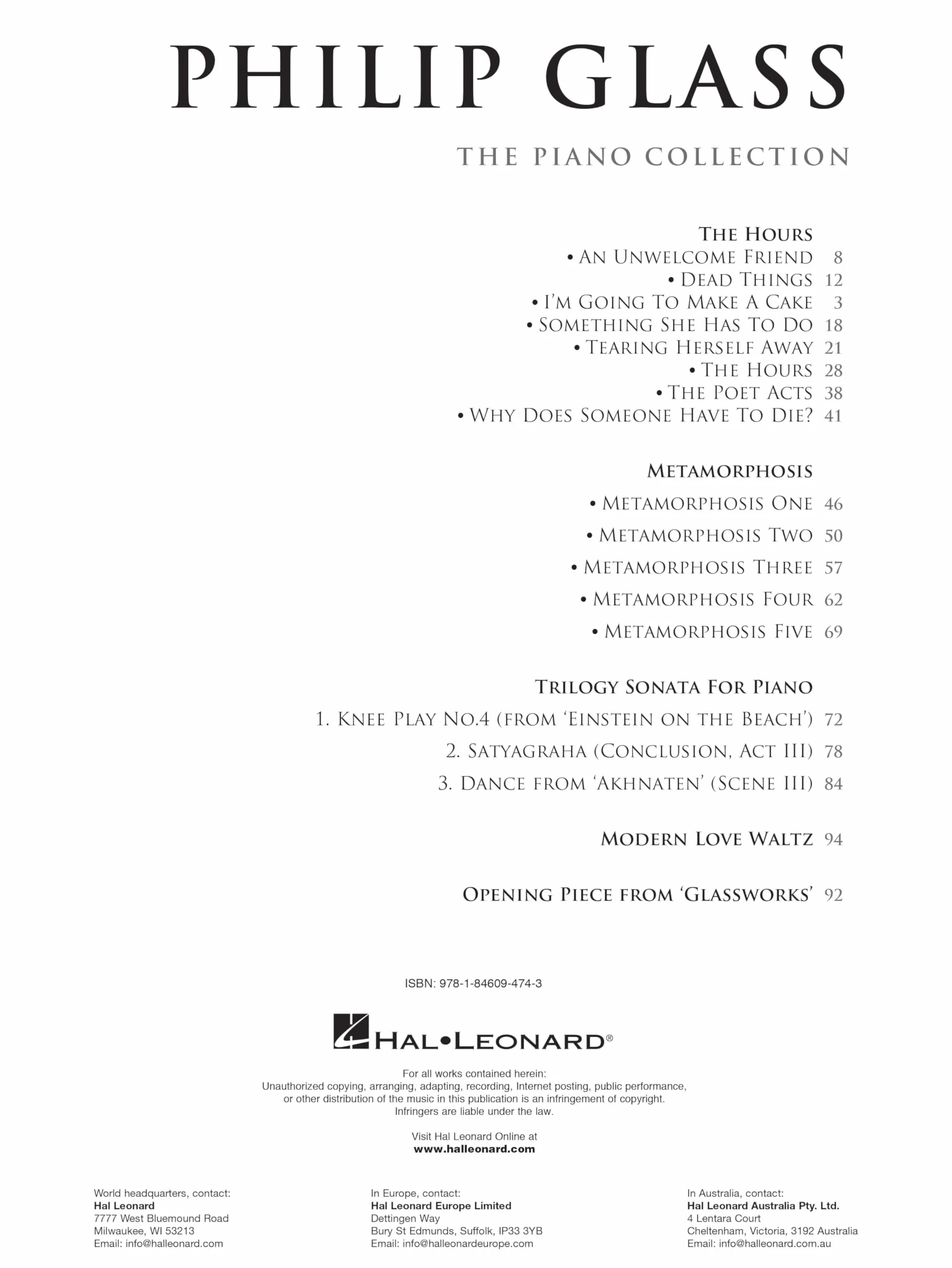 PHILIP GLASS

THE PIANO COLLECTION

THE HOURS
• AN UNWELCOME FRIEND 8
• DEAD THINGS 12
• I'M GOING TO MAKE A CAKE 3
• SOMETHING SHE HAS TO DO 18
• TEARING HERSELF AWAY 21
• THE HOURS 28
• THE POET ACTS 38
• WHY DOES SOMEONE HAVE TO DIE? 41

METAMORPHOSIS
• METAMORPHOSIS ONE 46
• METAMORPHOSIS TWO 50
• METAMORPHOSIS THREE 57
• METAMORPHOSIS FOUR 62
• METAMORPHOSIS FIVE 69

TRILOGY SONATA FOR PIANO
1. KNEE PLAY NO.4 (FROM 'EINSTEIN ON THE BEACH') 72
2. SATYAGRAHA (CONCLUSION, ACT III) 78
3. DANCE FROM 'AKHNATEN' (SCENE III) 84

MODERN LOVE WALTZ 94

OPENING PIECE FROM 'GLASSWORKS' 92

ISBN: 978-1-84609-474-3

HAL•LEONARD®

For all works contained herein:
Unauthorized copying, arranging, adapting, recording, Internet posting, public performance, or other distribution of the music in this publication is an infringement of copyright.
Infringers are liable under the law.

Visit Hal Leonard Online at
www.halleonard.com

World headquarters, contact:
Hal Leonard
7777 West Bluemound Road
Milwaukee, WI 53213
Email: info@halleonard.com

In Europe, contact:
Hal Leonard Europe Limited
Dettingen Way
Bury St Edmunds, Suffolk, IP33 3YB
Email: info@halleonardeurope.com

In Australia, contact:
Hal Leonard Australia Pty. Ltd.
4 Lentara Court
Cheltenham, Victoria, 3192 Australia
Email: info@halleonard.com.au